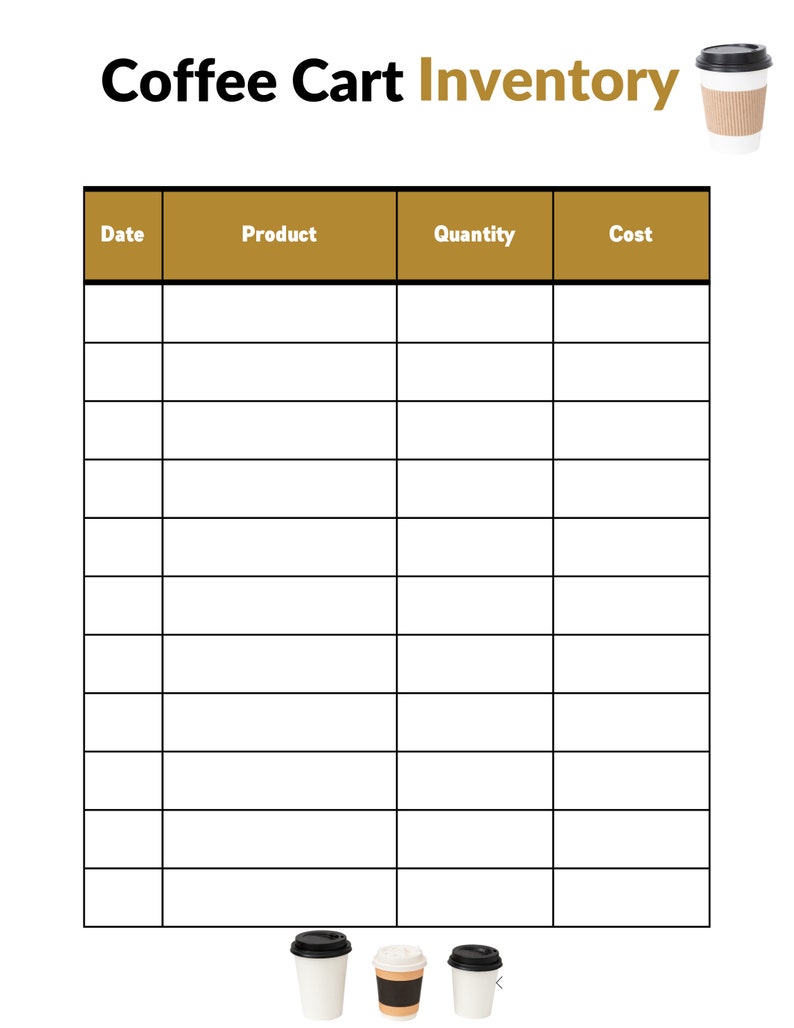 Coffee Cart Inventory

| Date | Product | Quantity | Cost |
|---|---|---|---|
| | | | |
| | | | |
| | | | |
| | | | |
| | | | |
| | | | |
| | | | |
| | | | |
| | | | |
| | | | |
| | | | |